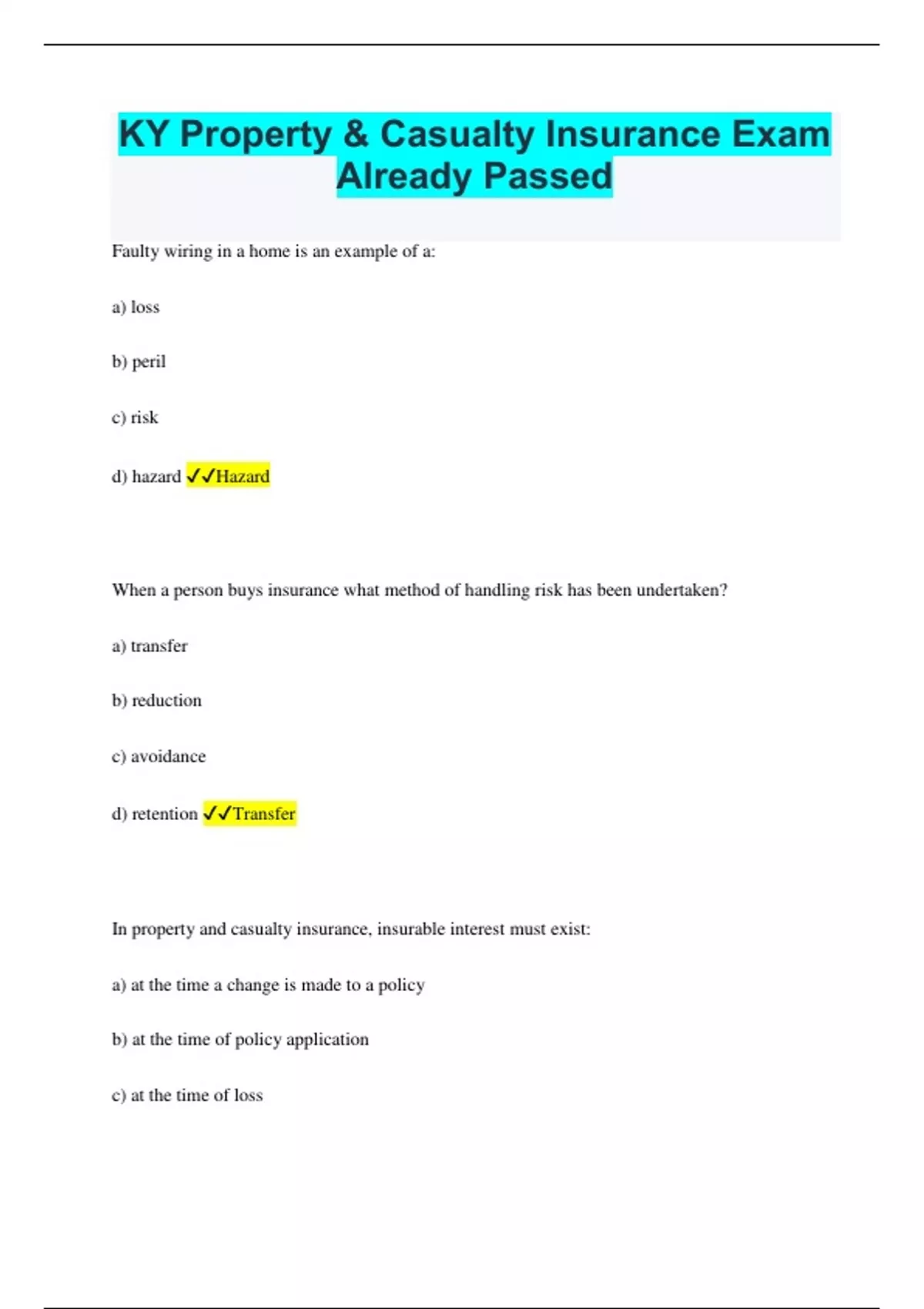 KY Property & Casualty Insurance Exam Already Passed

Faulty wiring in a home is an example of a:

a) loss

b) peril

c) risk

d) hazard ✓✓Hazard

When a person buys insurance what method of handling risk has been undertaken?

a) transfer

b) reduction

c) avoidance

d) retention ✓✓Transfer

In property and casualty insurance, insurable interest must exist:

a) at the time a change is made to a policy

b) at the time of policy application

c) at the time of loss